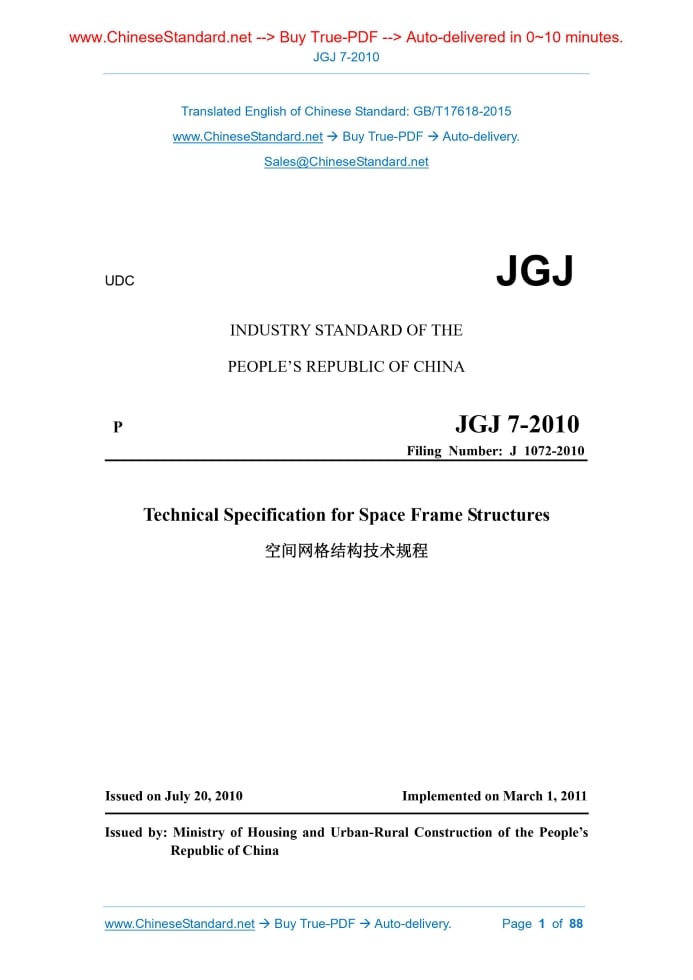 www.ChineseStandard.net --> Buy True-PDF --> Auto-delivered in 0~10 minutes.
JGJ 7-2010

Translated English of Chinese Standard: GB/T17618-2015
www.ChineseStandard.net → Buy True-PDF → Auto-delivery.
Sales@ChineseStandard.net

UDC

JGJ

INDUSTRY STANDARD OF THE
PEOPLE'S REPUBLIC OF CHINA

P

JGJ 7-2010
Filing Number: J 1072-2010

Technical Specification for Space Frame Structures
空间网格结构技术规程

Issued on July 20, 2010
Implemented on March 1, 2011

Issued by: Ministry of Housing and Urban-Rural Construction of the People's Republic of China

www.ChineseStandard.net → Buy True-PDF → Auto-delivery.
Page 1 of 88